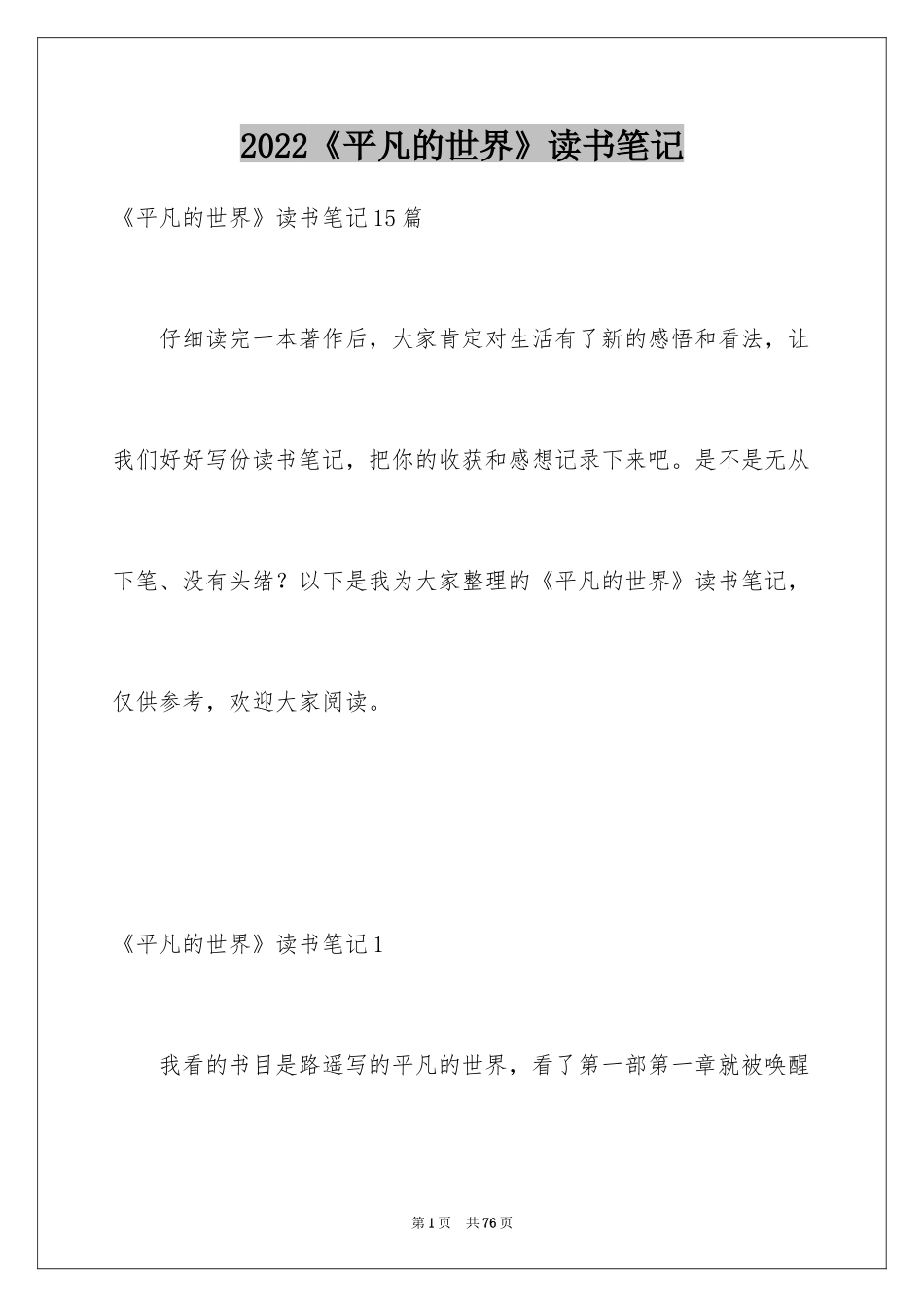 2022《平凡的世界》读书笔记

《平凡的世界》读书笔记15篇

仔细读完一本著作后，大家肯定对生活有了新的感悟和看法，让我们好好写份读书笔记，把你的收获和感想记录下来吧。是不是无从下笔、没有头绪？以下是我为大家整理的《平凡的世界》读书笔记，仅供参考，欢迎大家阅读。

《平凡的世界》读书笔记1

我看的书目是路遥写的平凡的世界，看了第一部第一章就被唤醒

第1页 共76页